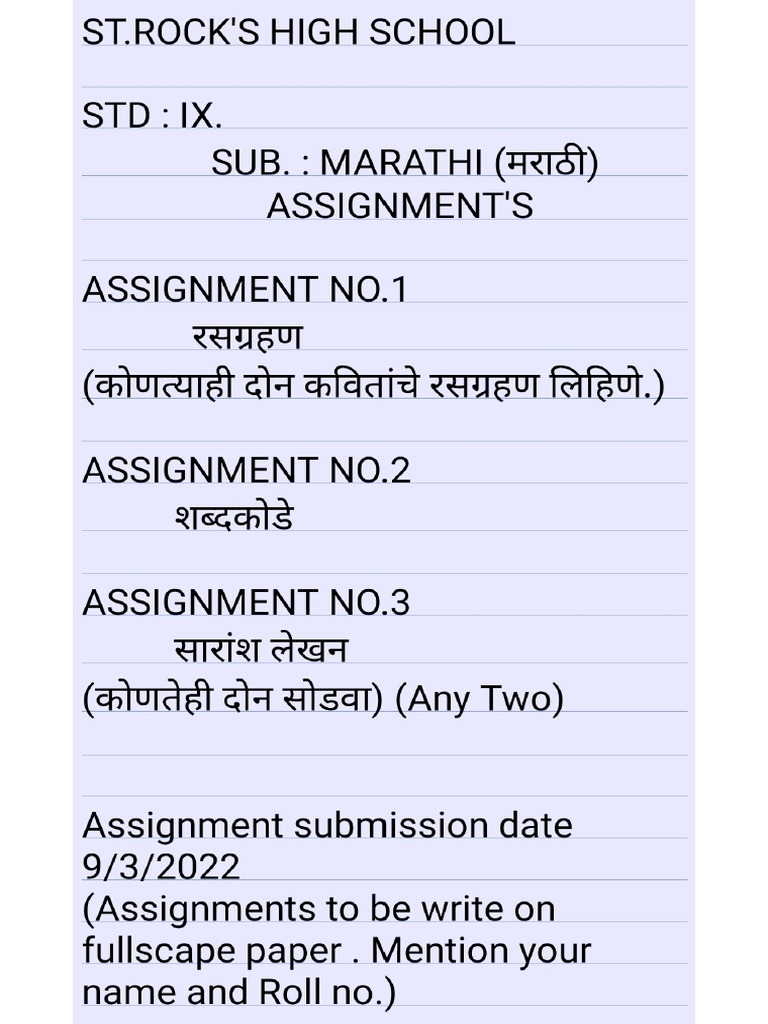 ST.ROCK'S HIGH SCHOOL

STD : IX.

SUB. : MARATHI (मराठी)

ASSIGNMENT'S

ASSIGNMENT NO.1

रसग्रहण

(कोणत्याही दोन कवितांचे रसग्रहण लिहिणे.)

ASSIGNMENT NO.2

शब्दकोडे

ASSIGNMENT NO.3

सारांश लेखन

(कोणतेही दोन सोडवा) (Any Two)

Assignment submission date 9/3/2022

(Assignments to be write on fullscape paper . Mention your name and Roll no.)